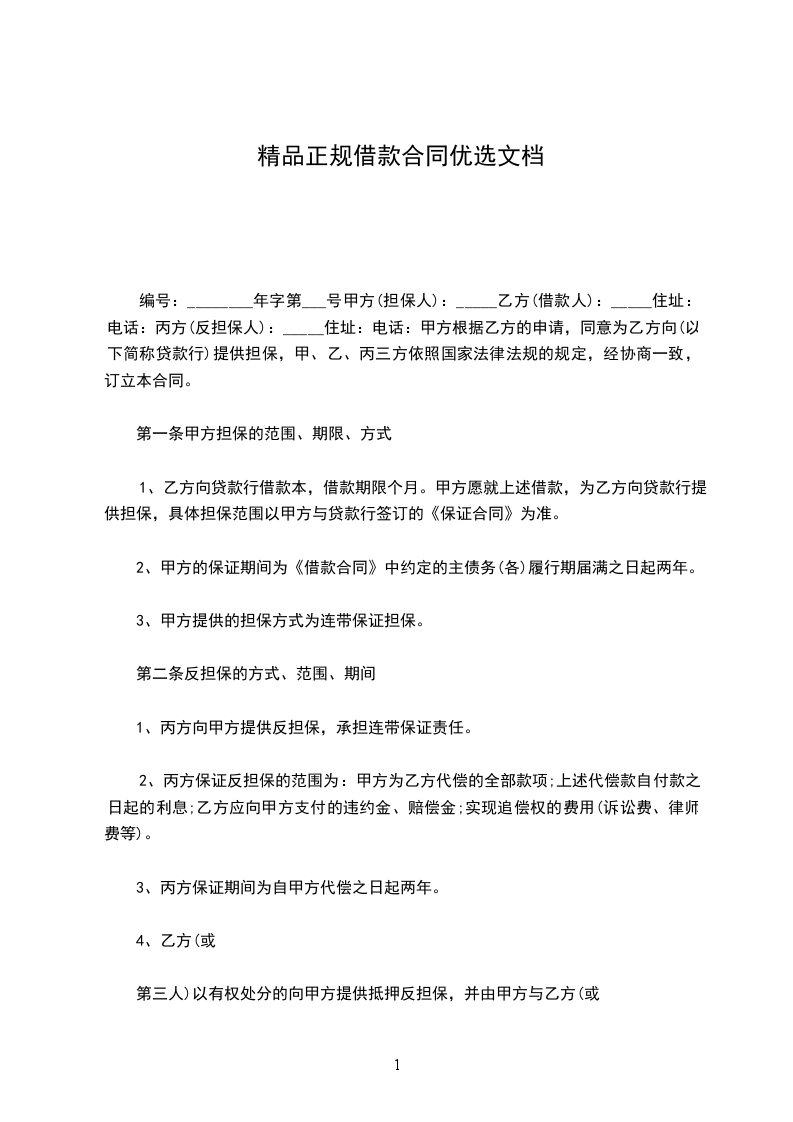 精品正规借款合同优选文档

编号：________年字第___号甲方(担保人)：_____乙方(借款人)：_____住址：电话：丙方(反担保人)：_____住址：电话：甲方根据乙方的申请，同意为乙方向(以下简称贷款行)提供担保，甲、乙、丙三方依照国家法律法规的规定，经协商一致，订立本合同。

第一条甲方担保的范围、期限、方式

1、乙方向贷款行借款本，借款期限个月。甲方愿就上述借款，为乙方向贷款行提供担保，具体担保范围以甲方与贷款行签订的《保证合同》为准。

2、甲方的保证期间为《借款合同》中约定的主债务(各)履行期届满之日起两年。

3、甲方提供的担保方式为连带保证担保。

第二条反担保的方式、范围、期间

1、丙方向甲方提供反担保，承担连带保证责任。

2、丙方保证反担保的范围为：甲方为乙方代偿的全部款项;上述代偿款自付款之日起的利息;乙方应向甲方支付的违约金、赔偿金;实现追偿权的费用(诉讼费、律师费等)。

3、丙方保证期间为自甲方代偿之日起两年。

4、乙方(或

第三人)以有权处分的向甲方提供抵押反担保，并由甲方与乙方(或

1